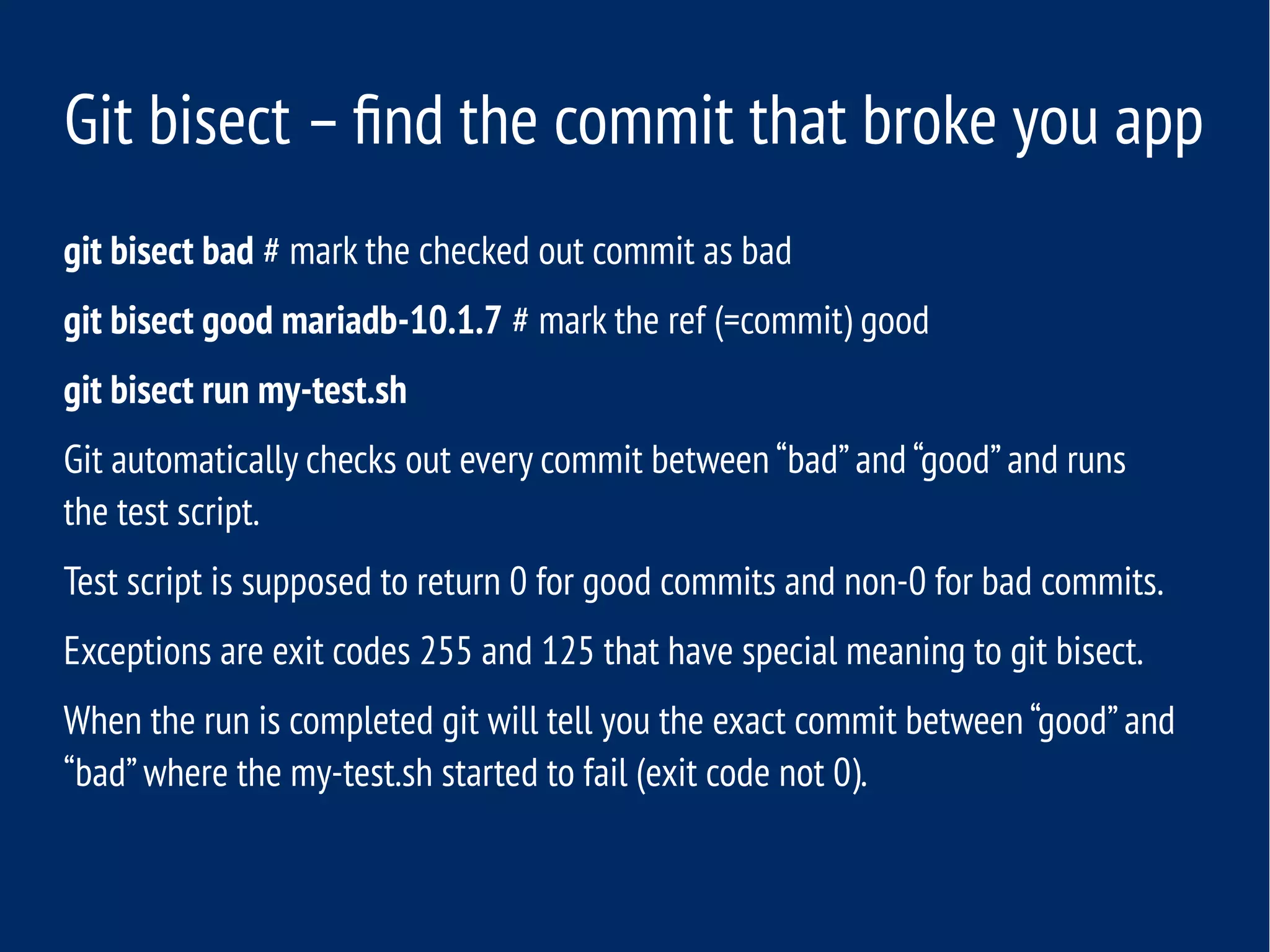 Git bisect – find the commit that broke you app

git bisect bad # mark the checked out commit as bad

git bisect good mariadb-10.1.7 # mark the ref (=commit) good

git bisect run my-test.sh

Git automatically checks out every commit between “bad” and “good” and runs the test script.

Test script is supposed to return 0 for good commits and non-0 for bad commits.

Exceptions are exit codes 255 and 125 that have special meaning to git bisect.

When the run is completed git will tell you the exact commit between “good” and “bad” where the my-test.sh started to fail (exit code not 0).